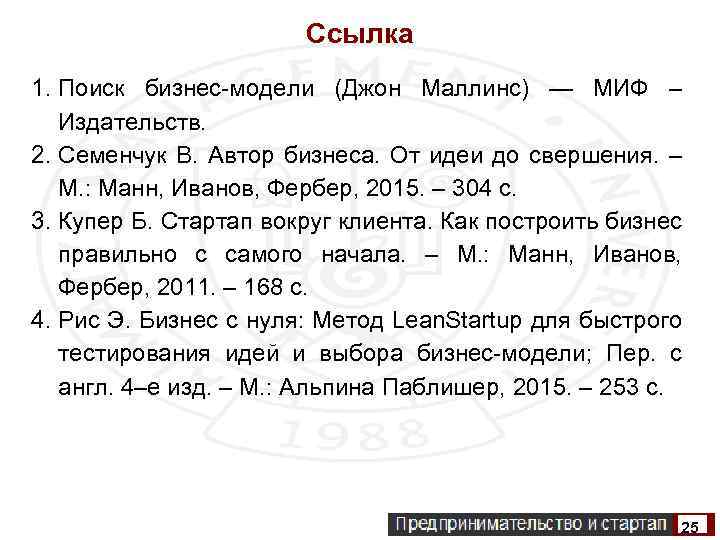 Ссылка

1. Поиск бизнес-модели (Джон Маллинс) — МИФ – Издательств.
2. Семенчук В. Автор бизнеса. От идеи до свершения. – М.: Манн, Иванов, Фербер, 2015. – 304 с.
3. Купер Б. Стартап вокруг клиента. Как построить бизнес правильно с самого начала. – М.: Манн, Иванов, Фербер, 2011. – 168 с.
4. Рис Э. Бизнес с нуля: Метод LeanStartup для быстрого тестирования идей и выбора бизнес-модели; Пер. с англ. 4–е изд. – М.: Альпина Паблишер, 2015. – 253 с.

1988

Предпринимательство и стартап 25